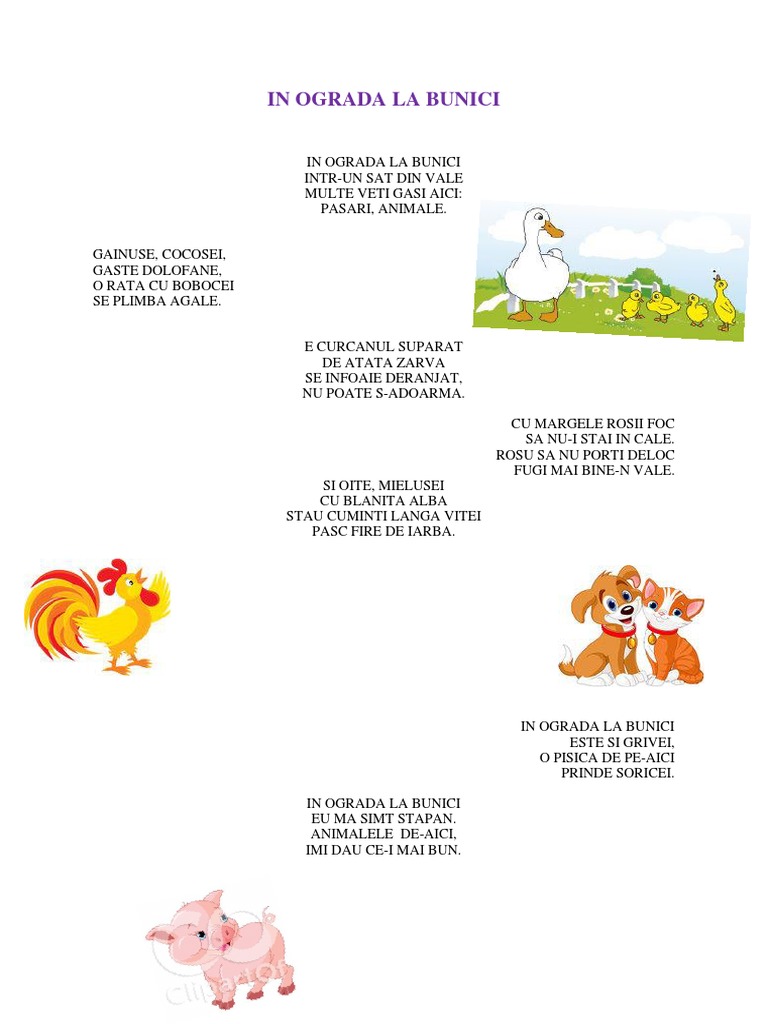 IN OGRADA LA BUNICI

IN OGRADA LA BUNICI
INTR-UN SAT DIN VALE
MULTE VETI GASI AICI:
PASARI, ANIMALE.

GAINUSE, COCOSEI,
GASTE DOLOFANE,
O RATA CU BOBOCEI
SE PLIMBA AGALE.

E CURCANUL SUPARAT
DE ATATA ZARVA
SE INFOAIE DERANJAT,
NU POATE S-ADOARMA.

CU MARGELE ROSII FOC
SA NU-I STAI IN CALE.
ROSU SA NU PORTI DELOC
FUGI MAI BINE-N VALE.

SI OITE, MIELUSEI
CU BLANITA ALBA
STAU CUMINTI LANGA VITEI
PASC FIRE DE IARBA.

IN OGRADA LA BUNICI
ESTE SI GRIVEI,
O PISICA DE PE-AICI
PRINDE SORICEI.

IN OGRADA LA BUNICI
EU MA SIMT STAPAN.
ANIMALELE DE-AICI,
IMI DAU CE-I MAI BUN.